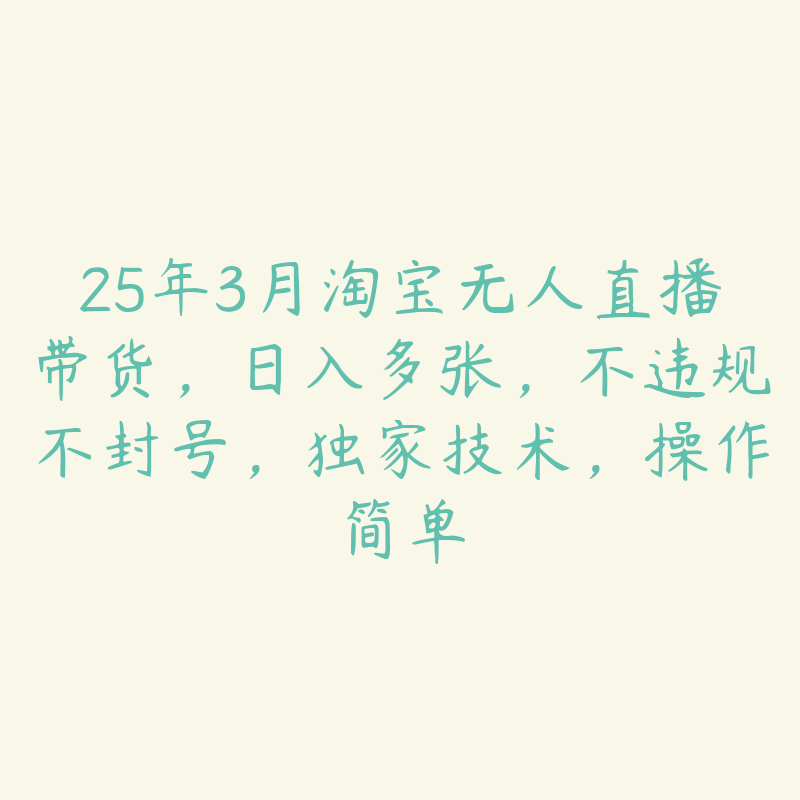 25年3月淘宝无人直播带货，日入多张，不违规不封号，独家技术，操作简单